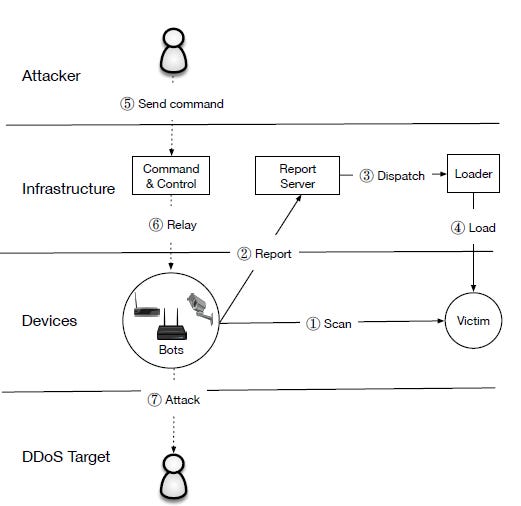 Attacker

⑤ Send command

Infrastructure

Command & Control

Report Server

③ Dispatch

Loader

⑥ Relay

④ Load

② Report

Devices

Bots

① Scan

Victim

⑦ Attack

DDoS Target